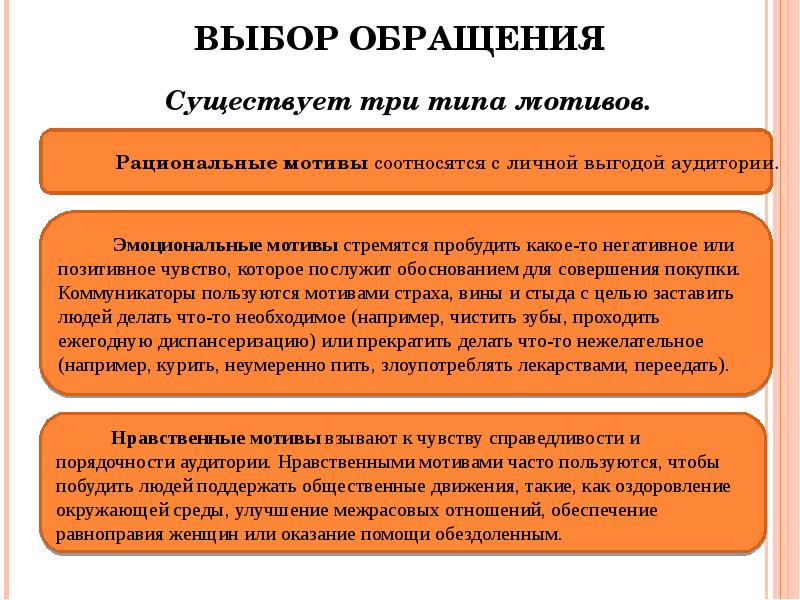 ВЫБОР ОБРАЩЕНИЯ

Существует три типа мотивов.

Рациональные мотивы соотносятся с личной выгодой аудитории.

Эмоциональные мотивы стремятся пробудить какое-то негативное или позитивное чувство, которое послужит обоснованием для совершения покупки. Коммуникаторы пользуются мотивами страха, вины и стыда с целью заставить людей делать что-то необходимое (например, чистить зубы, проходить ежегодную диспансеризацию) или прекратить делать что-то нежелательное (например, курить, неумеренно пить, злоупотреблять лекарствами, переедать).

Нравственные мотивы взывают к чувству справедливости и порядочности аудитории. Нравственными мотивами часто пользуются, чтобы побудить людей поддержать общественные движения, такие, как оздоровление окружающей среды, улучшение межрасовых отношений, обеспечение равноправия женщин или оказание помощи обездоленным.